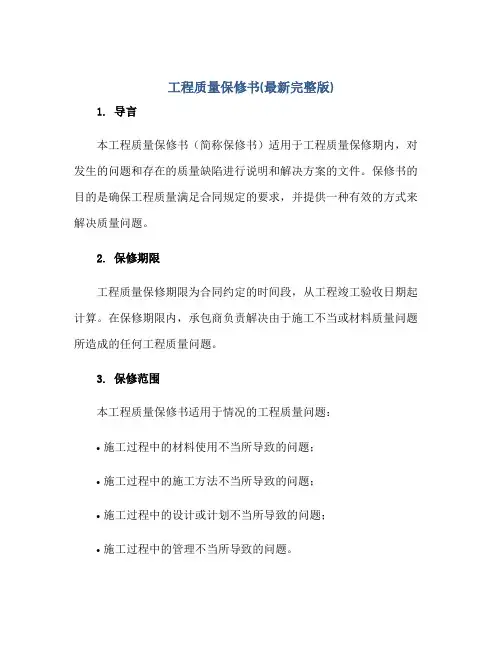 工程质量保修书(最新完整版)

1. 导言

本工程质量保修书（简称保修书）适用于工程质量保修期内，对发生的问题和存在的质量缺陷进行说明和解决方案的文件。保修书的目的是确保工程质量满足合同规定的要求，并提供一种有效的方式来解决质量问题。

2. 保修期限

工程质量保修期限为合同约定的时间段，从工程竣工验收日期起计算。在保修期限内，承包商负责解决由于施工不当或材料质量问题所造成的任何工程质量问题。

3. 保修范围

本工程质量保修书适用于情况的工程质量问题：

• 施工过程中的材料使用不当所导致的问题；

• 施工过程中的施工方法不当所导致的问题；

• 施工过程中的设计或计划不当所导致的问题；

• 施工过程中的管理不当所导致的问题。